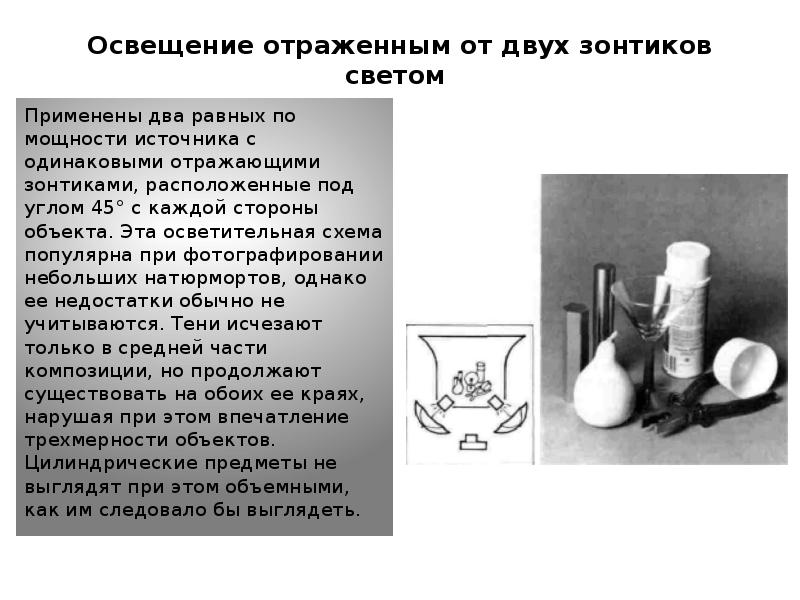 Освещение отраженным от двух зонтиков светом

Применены два равных по мощности источника с одинаковыми отражающими зонтиками, расположенные под углом 45° с каждой стороны объекта. Эта осветительная схема популярна при фотографировании небольших натюрмортов, однако ее недостатки обычно не учитываются. Тени исчезают только в средней части композиции, но продолжают существовать на обоих ее краях, нарушая при этом впечатление трехмерности объектов. Цилиндрические предметы не выглядят при этом объемными, как им следовало бы выглядеть.